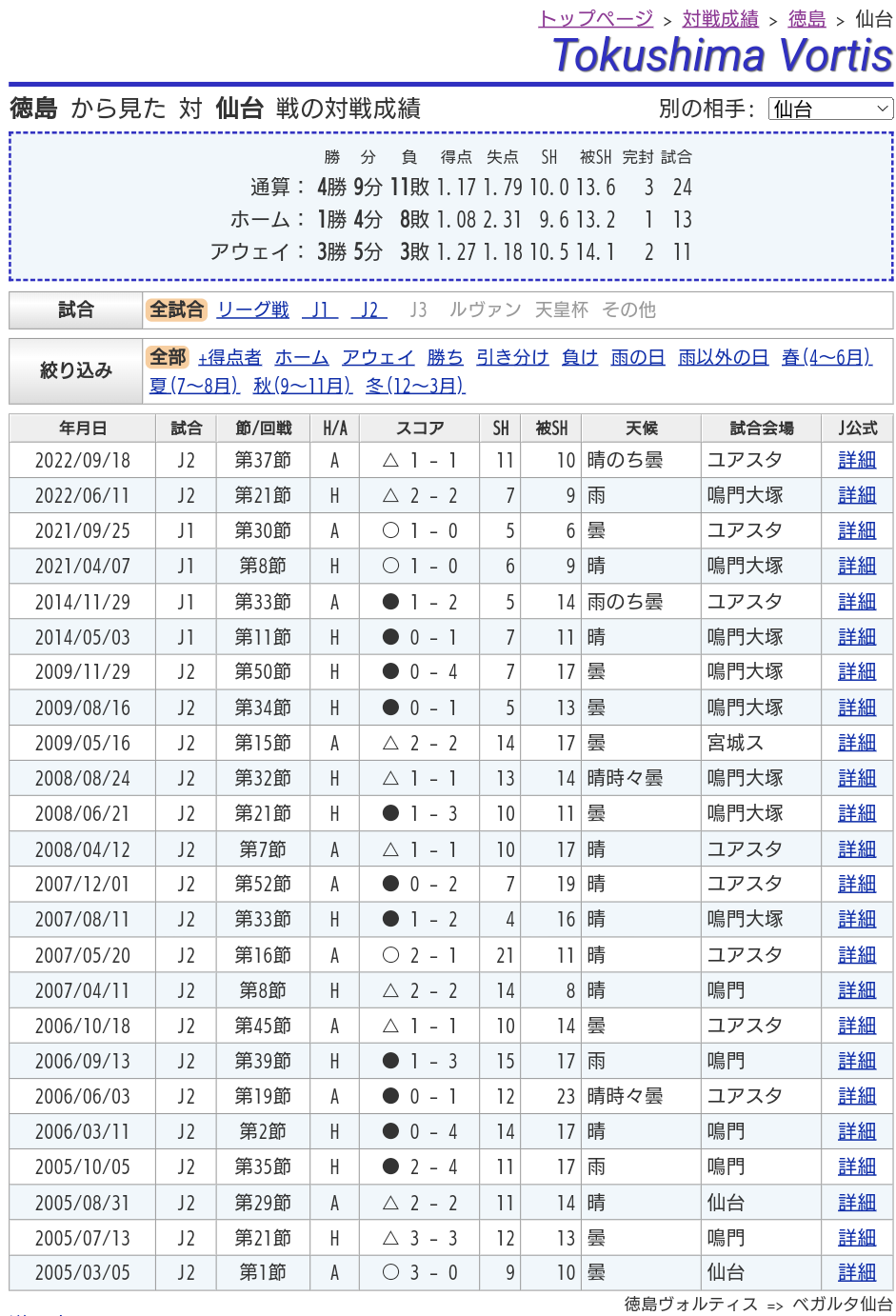 トップページ > 対戦成績 > 徳島 > 仙台

Tokushima Vortis

徳島 から見た 対 仙台 戦の対戦成績

別の相手: 仙台

| | 勝 | 分 | 負 | 得点 | 失点 | SH | 被SH | 完封 | 試合 |
|---|---|---|---|---|---|---|---|---|---|
| 通算： | 4勝 | 9分 | 11敗 | 1.17 | 1.79 | 10.0 | 13.6 | 3 | 24 |
| ホーム： | 1勝 | 4分 | 8敗 | 1.08 | 2.31 | 9.6 | 13.2 | 1 | 13 |
| アウェイ： | 3勝 | 5分 | 3敗 | 1.27 | 1.18 | 10.5 | 14.1 | 2 | 11 |

試合 全試合 リーグ戦 J1 J2 J3 ルヴァン 天皇杯 その他

絞り込み 全部 +得点者 ホーム アウェイ 勝ち 引き分け 負け 雨の日 雨以外の日 春(4~6月) 夏(7~8月) 秋(9~11月) 冬(12~3月)

| 年月日 | 試合 | 節/回戦 | H/A | スコア | SH | 被SH | 天候 | 試合会場 | J公式 |
|---|---|---|---|---|---|---|---|---|---|
| 2022/09/18 | J2 | 第37節 | A | △ 1 - 1 | 11 | 10 | 晴のち曇 | ユアスタ | 詳細 |
| 2022/06/11 | J2 | 第21節 | H | △ 2 - 2 | 7 | 9 | 雨 | 鳴門大塚 | 詳細 |
| 2021/09/25 | J1 | 第30節 | A | ○ 1 - 0 | 5 | 6 | 曇 | ユアスタ | 詳細 |
| 2021/04/07 | J1 | 第8節 | H | ○ 1 - 0 | 6 | 9 | 晴 | 鳴門大塚 | 詳細 |
| 2014/11/29 | J1 | 第33節 | A | ● 1 - 2 | 5 | 14 | 雨のち曇 | ユアスタ | 詳細 |
| 2014/05/03 | J1 | 第11節 | H | ● 0 - 1 | 7 | 11 | 晴 | 鳴門大塚 | 詳細 |
| 2009/11/29 | J2 | 第50節 | H | ● 0 - 4 | 7 | 17 | 曇 | 鳴門大塚 | 詳細 |
| 2009/08/16 | J2 | 第34節 | H | ● 0 - 1 | 5 | 13 | 曇 | 鳴門大塚 | 詳細 |
| 2009/05/16 | J2 | 第15節 | A | △ 2 - 2 | 14 | 17 | 曇 | 宮城ス | 詳細 |
| 2008/08/24 | J2 | 第32節 | H | △ 1 - 1 | 13 | 14 | 晴時々曇 | 鳴門大塚 | 詳細 |
| 2008/06/21 | J2 | 第21節 | H | ● 1 - 3 | 10 | 11 | 曇 | 鳴門大塚 | 詳細 |
| 2008/04/12 | J2 | 第7節 | A | △ 1 - 1 | 10 | 17 | 晴 | ユアスタ | 詳細 |
| 2007/12/01 | J2 | 第52節 | A | ● 0 - 2 | 7 | 19 | 晴 | ユアスタ | 詳細 |
| 2007/08/11 | J2 | 第33節 | H | ● 1 - 2 | 4 | 16 | 晴 | 鳴門大塚 | 詳細 |
| 2007/05/20 | J2 | 第16節 | A | ○ 2 - 1 | 21 | 11 | 晴 | ユアスタ | 詳細 |
| 2007/04/11 | J2 | 第8節 | H | △ 2 - 2 | 14 | 8 | 晴 | 鳴門 | 詳細 |
| 2006/10/18 | J2 | 第45節 | A | △ 1 - 1 | 10 | 14 | 曇 | ユアスタ | 詳細 |
| 2006/09/13 | J2 | 第39節 | H | ● 1 - 3 | 15 | 17 | 雨 | 鳴門 | 詳細 |
| 2006/06/03 | J2 | 第19節 | A | ● 0 - 1 | 12 | 23 | 晴時々曇 | ユアスタ | 詳細 |
| 2006/03/11 | J2 | 第2節 | H | ● 0 - 4 | 14 | 17 | 晴 | 鳴門 | 詳細 |
| 2005/10/05 | J2 | 第35節 | H | ● 2 - 4 | 11 | 17 | 雨 | 鳴門 | 詳細 |
| 2005/08/31 | J2 | 第29節 | A | △ 2 - 2 | 11 | 14 | 晴 | 仙台 | 詳細 |
| 2005/07/13 | J2 | 第21節 | H | △ 3 - 3 | 12 | 13 | 曇 | 鳴門 | 詳細 |
| 2005/03/05 | J2 | 第1節 | A | ○ 3 - 0 | 9 | 10 | 曇 | 仙台 | 詳細 |

徳島ヴォルティス => ベガルタ仙台